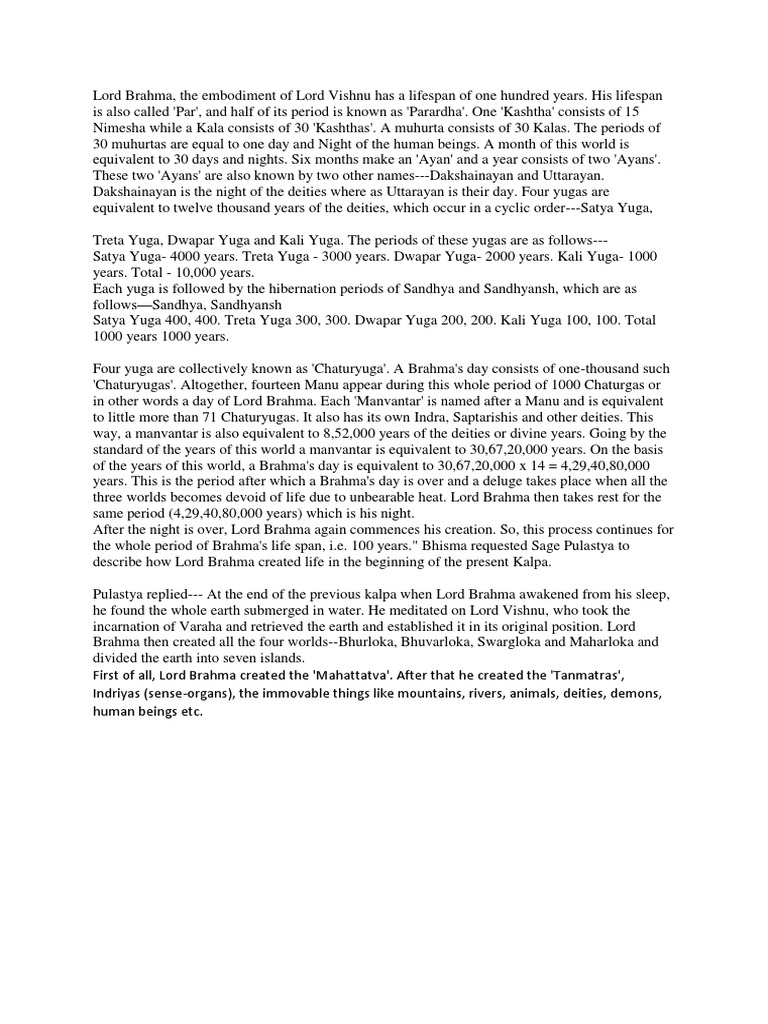 Lord Brahma, the embodiment of Lord Vishnu has a lifespan of one hundred years. His lifespan is also called 'Par', and half of its period is known as 'Parardha'. One 'Kashtha' consists of 15 Nimesha while a Kala consists of 30 'Kashthas'. A muhurta consists of 30 Kalas. The periods of 30 muhurtas are equal to one day and Night of the human beings. A month of this world is equivalent to 30 days and nights. Six months make an 'Ayan' and a year consists of two 'Ayans'. These two 'Ayans' are also known by two other names---Dakshainayan and Uttarayan. Dakshainayan is the night of the deities where as Uttarayan is their day. Four yugas are equivalent to twelve thousand years of the deities, which occur in a cyclic order---Satya Yuga,

Treta Yuga, Dwapar Yuga and Kali Yuga. The periods of these yugas are as follows---
Satya Yuga- 4000 years. Treta Yuga - 3000 years. Dwapar Yuga- 2000 years. Kali Yuga- 1000 years. Total - 10,000 years.
Each yuga is followed by the hibernation periods of Sandhya and Sandhyansh, which are as follows—Sandhya, Sandhyansh
Satya Yuga 400, 400. Treta Yuga 300, 300. Dwapar Yuga 200, 200. Kali Yuga 100, 100. Total 1000 years 1000 years.

Four yuga are collectively known as 'Chaturyuga'. A Brahma's day consists of one-thousand such 'Chaturyugas'. Altogether, fourteen Manu appear during this whole period of 1000 Chaturgas or in other words a day of Lord Brahma. Each 'Manvantar' is named after a Manu and is equivalent to little more than 71 Chaturyugas. It also has its own Indra, Saptarishis and other deities. This way, a manvantar is also equivalent to 8,52,000 years of the deities or divine years. Going by the standard of the years of this world a manvantar is equivalent to 30,67,20,000 years. On the basis of the years of this world, a Brahma's day is equivalent to 30,67,20,000 x 14 = 4,29,40,80,000 years. This is the period after which a Brahma's day is over and a deluge takes place when all the three worlds becomes devoid of life due to unbearable heat. Lord Brahma then takes rest for the same period (4,29,40,80,000 years) which is his night.
After the night is over, Lord Brahma again commences his creation. So, this process continues for the whole period of Brahma's life span, i.e. 100 years." Bhisma requested Sage Pulastya to describe how Lord Brahma created life in the beginning of the present Kalpa.

Pulastya replied--- At the end of the previous kalpa when Lord Brahma awakened from his sleep, he found the whole earth submerged in water. He meditated on Lord Vishnu, who took the incarnation of Varaha and retrieved the earth and established it in its original position. Lord Brahma then created all the four worlds--Bhurloka, Bhuvarloka, Swargloka and Maharloka and divided the earth into seven islands.
First of all, Lord Brahma created the 'Mahattatva'. After that he created the 'Tanmatras', Indriyas (sense-organs), the immovable things like mountains, rivers, animals, deities, demons, human beings etc.